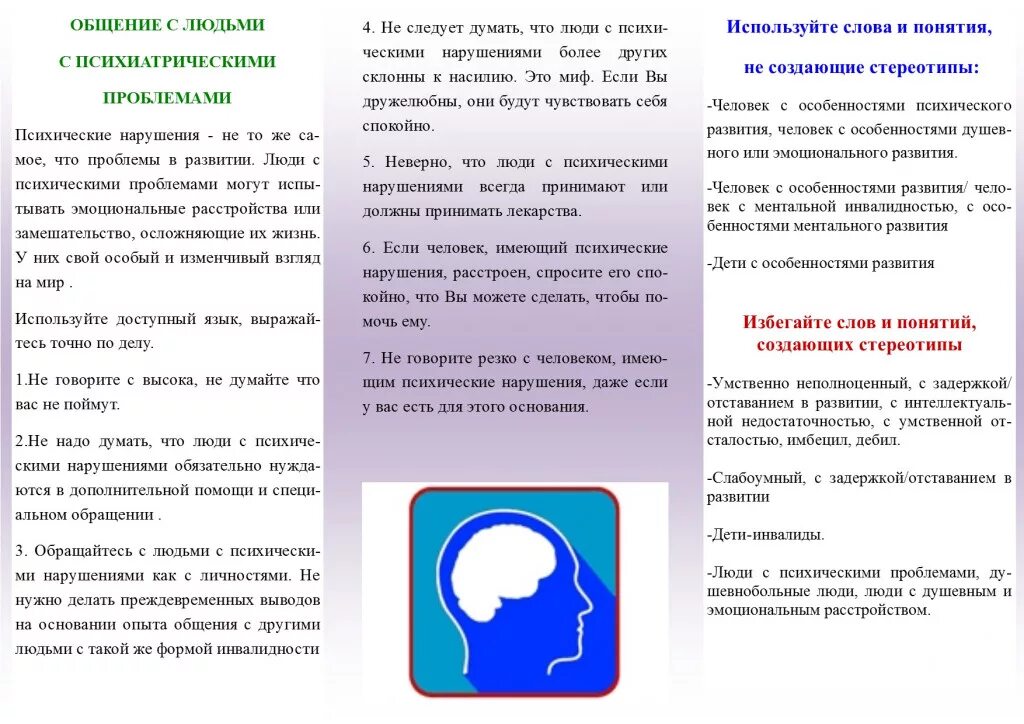 ОБЩЕНИЕ С ЛЮДЬМИ

С ПСИХИАТРИЧЕСКИМИ

ПРОБЛЕМАМИ

Психические нарушения - не то же самое, что проблемы в развитии. Люди с психическими проблемами могут испытывать эмоциональные расстройства или замешательство, осложняющие их жизнь. У них свой особый и изменчивый взгляд на мир .

Используйте доступный язык, выражайтесь точно по делу.

1.Не говорите с высока, не думайте что вас не поймут.

2.Не надо думать, что люди с психическими нарушениями обязательно нуждаются в дополнительной помощи и специальном обращении .

3. Обращайтесь с людьми с психическими нарушениями как с личностями. Не нужно делать преждевременных выводов на основании опыта общения с другими людьми с такой же формой инвалидности

4. Не следует думать, что люди с психическими нарушениями более других склонны к насилию. Это миф. Если Вы дружелюбны, они будут чувствовать себя спокойно.

5. Неверно, что люди с психическими нарушениями всегда принимают или должны принимать лекарства.

6. Если человек, имеющий психические нарушения, расстроен, спросите его спокойно, что Вы можете сделать, чтобы помочь ему.

7. Не говорите резко с человеком, имеющим психические нарушения, даже если у вас есть для этого основания.

Используйте слова и понятия,

не создающие стереотипы:

-Человек с особенностями психического развития, человек с особенностями душевного или эмоционального развития.

-Человек с особенностями развития/ человек с ментальной инвалидностью, с особенностями ментального развития

-Дети с особенностями развития

Избегайте слов и понятий, создающих стереотипы

-Умственно неполноценный, с задержкой/ отставанием в развитии, с интеллектуальной недостаточностью, с умственной отсталостью, имбецил, дебил.

-Слабоумный, с задержкой/отставанием в развитии

-Дети-инвалиды.

-Люди с психическими проблемами, душевнобольные люди, люди с душевным и эмоциональным расстройством.